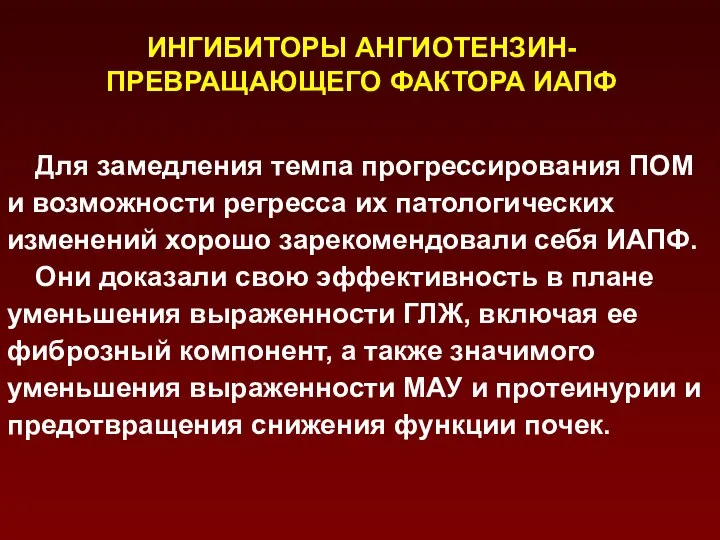 ИНГИБИТОРЫ АНГИОТЕНЗИН-ПРЕВРАЩАЮЩЕГО ФАКТОРА ИАПФ

Для замедления темпа прогрессирования ПОМ и возможности регресса их патологических изменений хорошо зарекомендовали себя ИАПФ.

Они доказали свою эффективность в плане уменьшения выраженности ГЛЖ, включая ее фиброзный компонент, а также значимого уменьшения выраженности МАУ и протеинурии и предотвращения снижения функции почек.